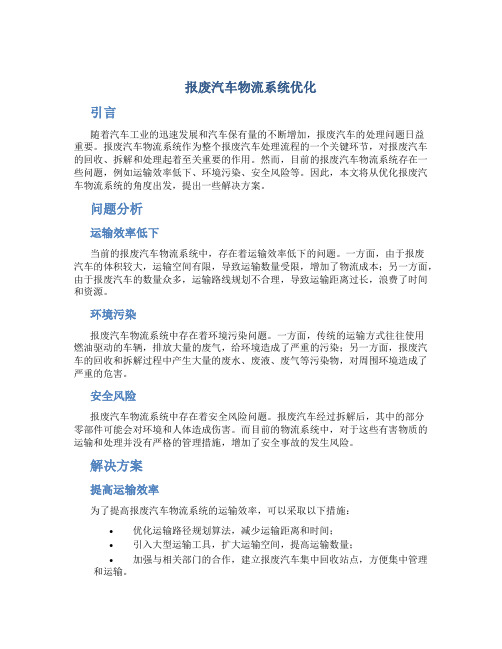 报废汽车物流系统优化

引言

随着汽车工业的迅速发展和汽车保有量的不断增加，报废汽车的处理问题日益重要。报废汽车物流系统作为整个报废汽车处理流程的一个关键环节，对报废汽车的回收、拆解和处理起着至关重要的作用。然而，目前的报废汽车物流系统存在一些问题，例如运输效率低下、环境污染、安全风险等。因此，本文将从优化报废汽车物流系统的角度出发，提出一些解决方案。

问题分析

运输效率低下

当前的报废汽车物流系统中，存在着运输效率低下的问题。一方面，由于报废汽车的体积较大，运输空间有限，导致运输数量受限，增加了物流成本；另一方面，由于报废汽车的数量众多，运输路线规划不合理，导致运输距离过长，浪费了时间和资源。

环境污染

报废汽车物流系统中存在着环境污染问题。一方面，传统的运输方式往往使用燃油驱动的车辆，排放大量的废气，给环境造成了严重的污染；另一方面，报废汽车的回收和拆解过程中产生大量的废水、废液、废气等污染物，对周围环境造成了严重的危害。

安全风险

报废汽车物流系统中存在着安全风险问题。报废汽车经过拆解后，其中的部分零部件可能会对环境和人体造成伤害。而目前的物流系统中，对于这些有害物质的运输和处理并没有严格的管理措施，增加了安全事故的发生风险。

解决方案

提高运输效率

为了提高报废汽车物流系统的运输效率，可以采取以下措施：

• 优化运输路径规划算法，减少运输距离和时间；
• 引入大型运输工具，扩大运输空间，提高运输数量；
• 加强与相关部门的合作，建立报废汽车集中回收站点，方便集中管理和运输。